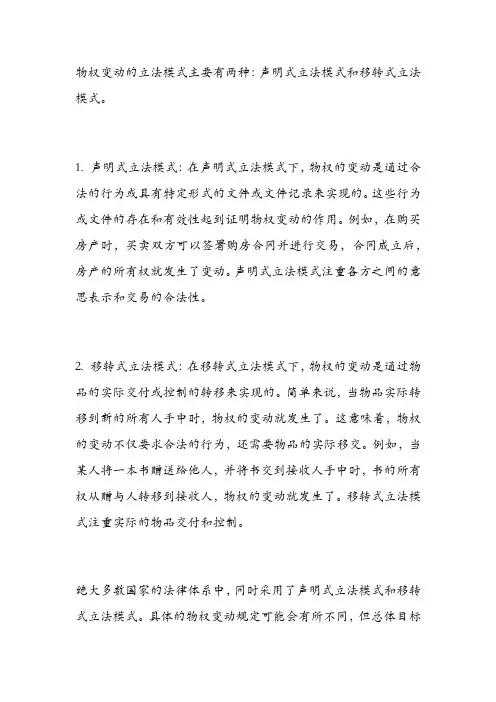 物权变动的立法模式主要有两种：声明式立法模式和移转式立法模式。

1. 声明式立法模式：在声明式立法模式下，物权的变动是通过合法的行为或具有特定形式的文件或文件记录来实现的。这些行为或文件的存在和有效性起到证明物权变动的作用。例如，在购买房产时，买卖双方可以签署购房合同并进行交易，合同成立后，房产的所有权就发生了变动。声明式立法模式注重各方之间的意思表示和交易的合法性。

2. 移转式立法模式：在移转式立法模式下，物权的变动是通过物品的实际交付或控制的转移来实现的。简单来说，当物品实际转移到新的所有人手中时，物权的变动就发生了。这意味着，物权的变动不仅要求合法的行为，还需要物品的实际移交。例如，当某人将一本书赠送给他人，并将书交到接收人手中时，书的所有权从赠与人转移到接收人，物权的变动就发生了。移转式立法模式注重实际的物品交付和控制。

绝大多数国家的法律体系中，同时采用了声明式立法模式和移转式立法模式。具体的物权变动规定可能会有所不同，但总体目标